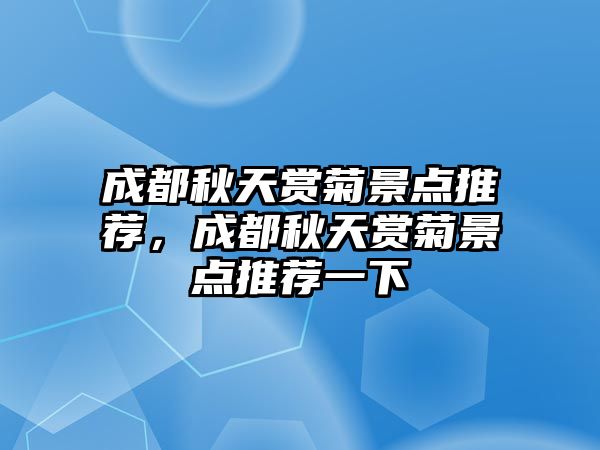 成都秋天赏菊景点推荐，成都秋天赏菊景点推荐一下